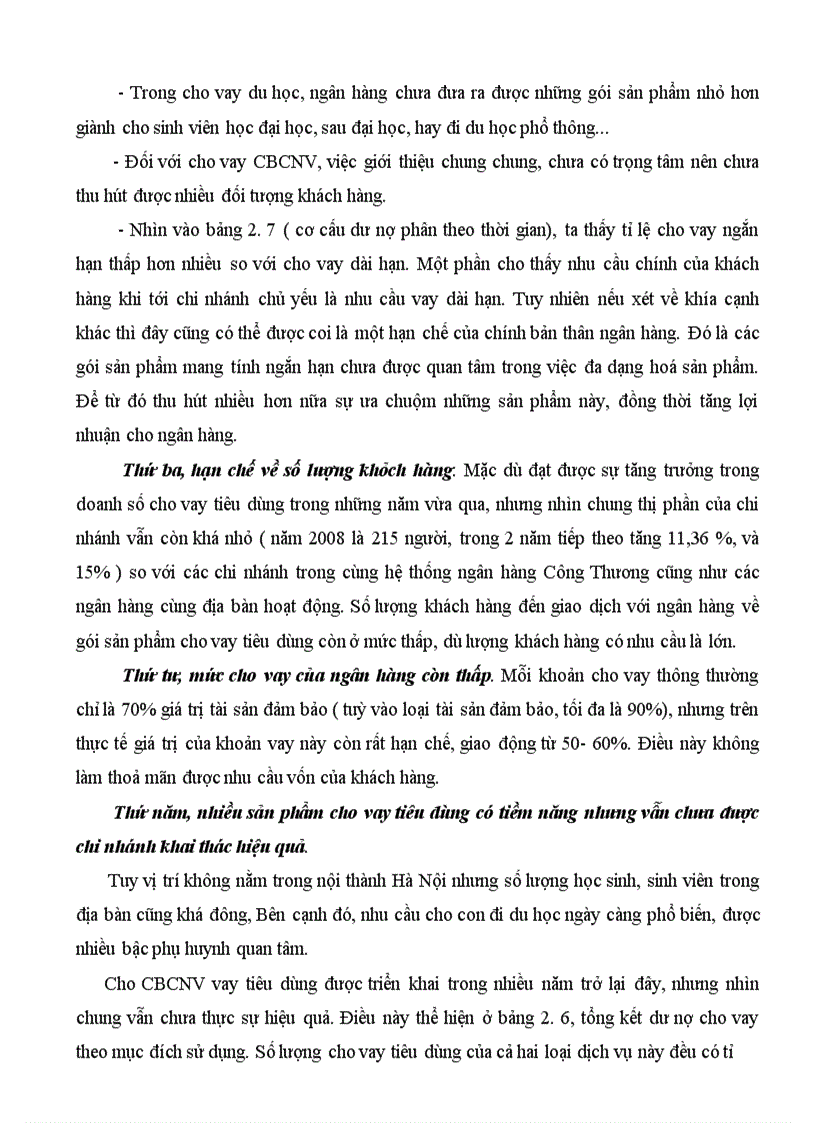 - Trong cho vay du học, ngân hàng chưa đưa ra được những gói sản phẩm nhỏ hơn giành cho sinh viên học đại học, sau đại học, hay đi du học phổ thông...

- Đối với cho vay CBCNV, việc giới thiệu chung chung, chưa có trọng tâm nên chưa thu hút được nhiều đối tượng khách hàng.

- Nhìn vào bảng 2. 7 ( cơ cấu dư nợ phân theo thời gian), ta thấy tỉ lệ cho vay ngắn hạn thấp hơn nhiều so với cho vay dài hạn. Một phần cho thấy nhu cầu chính của khách hàng khi tới chi nhánh chủ yếu là nhu cầu vay dài hạn. Tuy nhiên nếu xét về khía cạnh khác thì đây cũng có thể được coi là một hạn chế của chính bản thân ngân hàng. Đó là các gói sản phẩm mang tính ngắn hạn chưa được quan tâm trong việc đa dạng hoá sản phẩm. Để từ đó thu hút nhiều hơn nữa sự ưa chuộm những sản phẩm này, đồng thời tăng lợi nhuận cho ngân hàng.

Thứ ba, hạn chế về số lượng khỏch hàng: Mặc dù đạt được sự tăng trưởng trong doanh số cho vay tiêu dùng trong những năm vừa qua, nhưng nhìn chung thị phần của chi nhánh vẫn còn khá nhỏ ( năm 2008 là 215 người, trong 2 năm tiếp theo tăng 11,36 %, và 15% ) so với các chi nhánh trong cùng hệ thống ngân hàng Công Thương cũng như các ngân hàng cùng địa bàn hoạt động. Số lượng khách hàng đến giao dịch với ngân hàng về gói sản phẩm cho vay tiêu dùng còn ở mức thấp, dù lượng khách hàng có nhu cầu là lớn.

Thứ tư, mức cho vay của ngân hàng còn thấp. Mỗi khoản cho vay thông thường chỉ là 70% giá trị tài sản đảm bảo ( tuỳ vào loại tài sản đảm bảo, tối đa là 90%), nhưng trên thực tế giá trị của khoản vay này còn rất hạn chế, giao động từ 50- 60%. Điều này không làm thoả mãn được nhu cầu vốn của khách hàng.

Thứ năm, nhiều sản phẩm cho vay tiêu dùng có tiềm năng nhưng vẫn chưa được chi nhánh khai thác hiệu quả.

Tuy vị trí không nằm trong nội thành Hà Nội nhưng số lượng học sinh, sinh viên trong địa bàn cũng khá đông, Bên cạnh đó, nhu cầu cho con đi du học ngày càng phổ biến, được nhiều bậc phụ huynh quan tâm.

Cho CBCNV vay tiêu dùng được triển khai trong nhiều năm trở lại đây, nhưng nhìn chung vẫn chưa thực sự hiệu quả. Điều này thể hiện ở bảng 2. 6, tổng kết dư nợ cho vay theo mục đích sử dụng. Số lượng cho vay tiêu dùng của cả hai loại dịch vụ này đều có tỉ